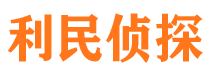 利民侦探